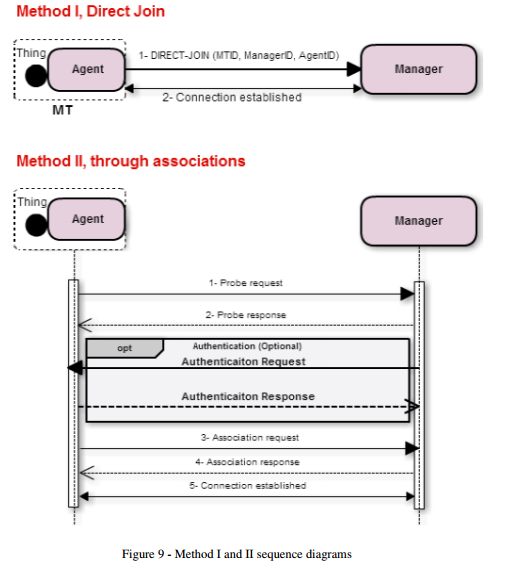 Method I, Direct Join

Thing

Agent

1- DIRECT-JOIN (MTID, ManagerID, AgentID)

Manager

2- Connection established

MT

Method II, through associations

Thing

Agent

Manager

1- Probe request

2- Probe response

opt

Authentication (Optional)

Authenticaiton Request

Authenticaiton Response

3- Association request

4- Association response

5- Connection established

Figure 9 - Method I and II sequence diagrams